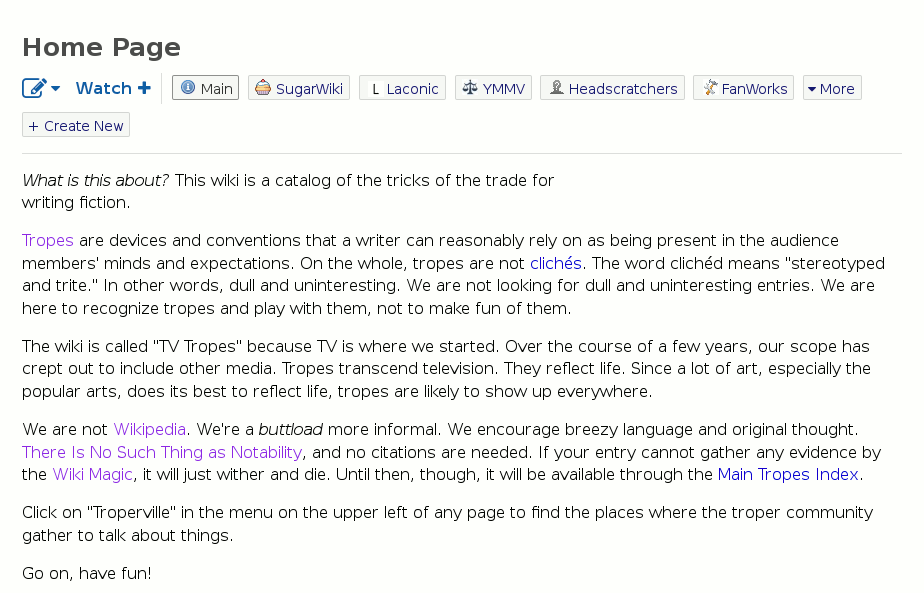 Home Page

Watch + Main SugarWiki L Laconic YMMV Headscratchers FanWorks More
+ Create New

What is this about? This wiki is a catalog of the tricks of the trade for writing fiction.

Tropes are devices and conventions that a writer can reasonably rely on as being present in the audience members' minds and expectations. On the whole, tropes are not clichés. The word clichéd means "stereotyped and trite." In other words, dull and uninteresting. We are not looking for dull and uninteresting entries. We are here to recognize tropes and play with them, not to make fun of them.

The wiki is called "TV Tropes" because TV is where we started. Over the course of a few years, our scope has crept out to include other media. Tropes transcend television. They reflect life. Since a lot of art, especially the popular arts, does its best to reflect life, tropes are likely to show up everywhere.

We are not Wikipedia. We're a buttload more informal. We encourage breezy language and original thought. There Is No Such Thing as Notability, and no citations are needed. If your entry cannot gather any evidence by the Wiki Magic, it will just wither and die. Until then, though, it will be available through the Main Tropes Index.

Click on "Troperville" in the menu on the upper left of any page to find the places where the troper community gather to talk about things.

Go on, have fun!